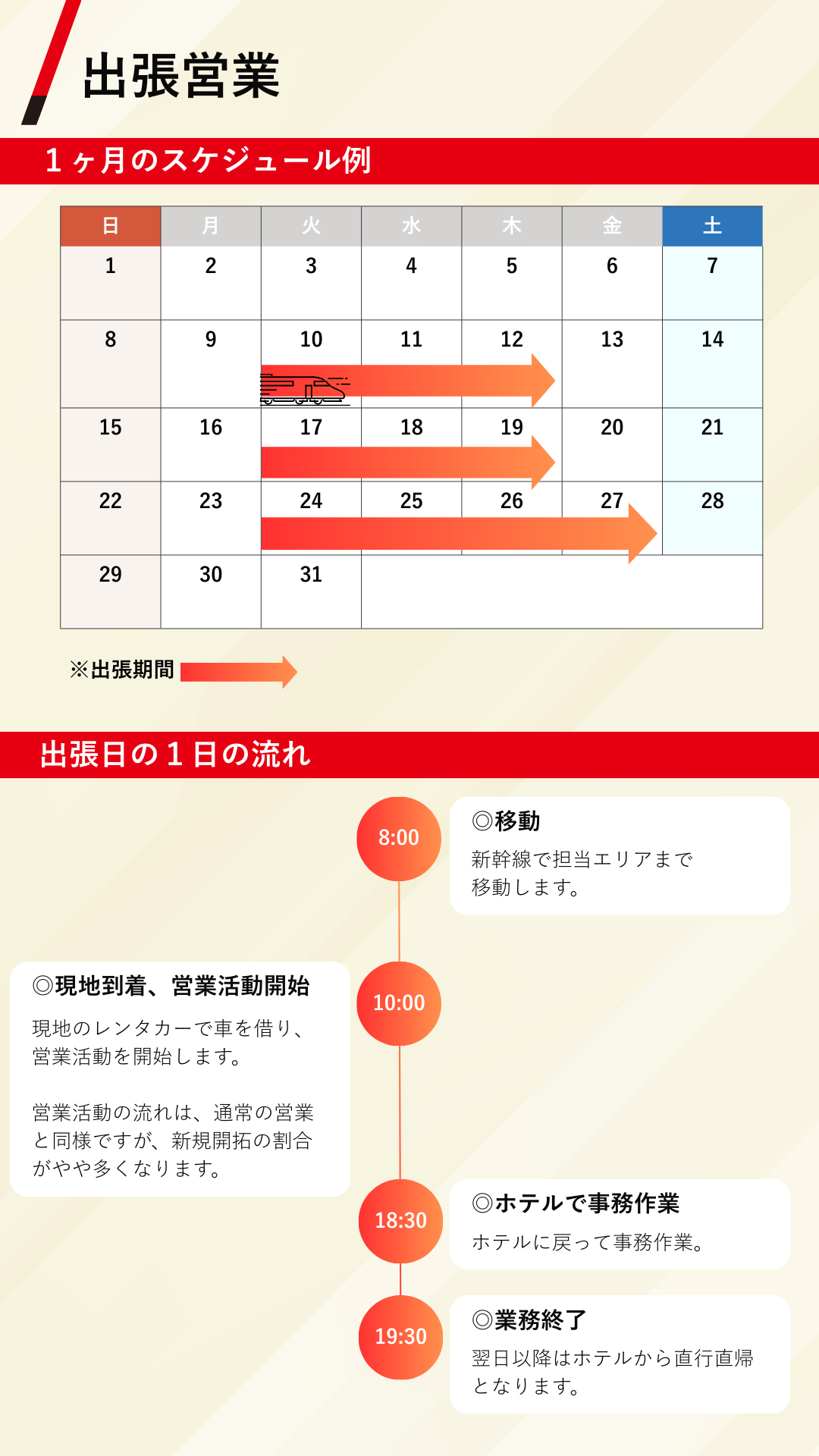 出張営業

１ヶ月のスケジュール例

| 日 | 月 | 火 | 水 | 木 | 金 | 土 |
|---|---|---|---|---|---|---|
| 1 | 2 | 3 | 4 | 5 | 6 | 7 |
| 8 | 9 | 10 | 11 | 12 | 13 | 14 |
| 15 | 16 | 17 | 18 | 19 | 20 | 21 |
| 22 | 23 | 24 | 25 | 26 | 27 | 28 |
| 29 | 30 | 31 | | | | |

※出張期間

出張日の１日の流れ

8:00
◎移動
新幹線で担当エリアまで移動します。

10:00
◎現地到着、営業活動開始
現地のレンタカーで車を借り、営業活動を開始します。

営業活動の流れは、通常の営業と同様ですが、新規開拓の割合がやや多くなります。

18:30
◎ホテルで事務作業
ホテルに戻って事務作業。

19:30
◎業務終了
翌日以降はホテルから直行直帰となります。